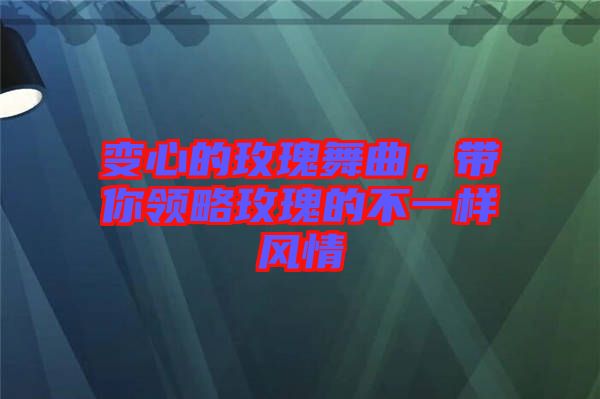 变心的玫瑰舞曲，带你领略玫瑰的不一样风情